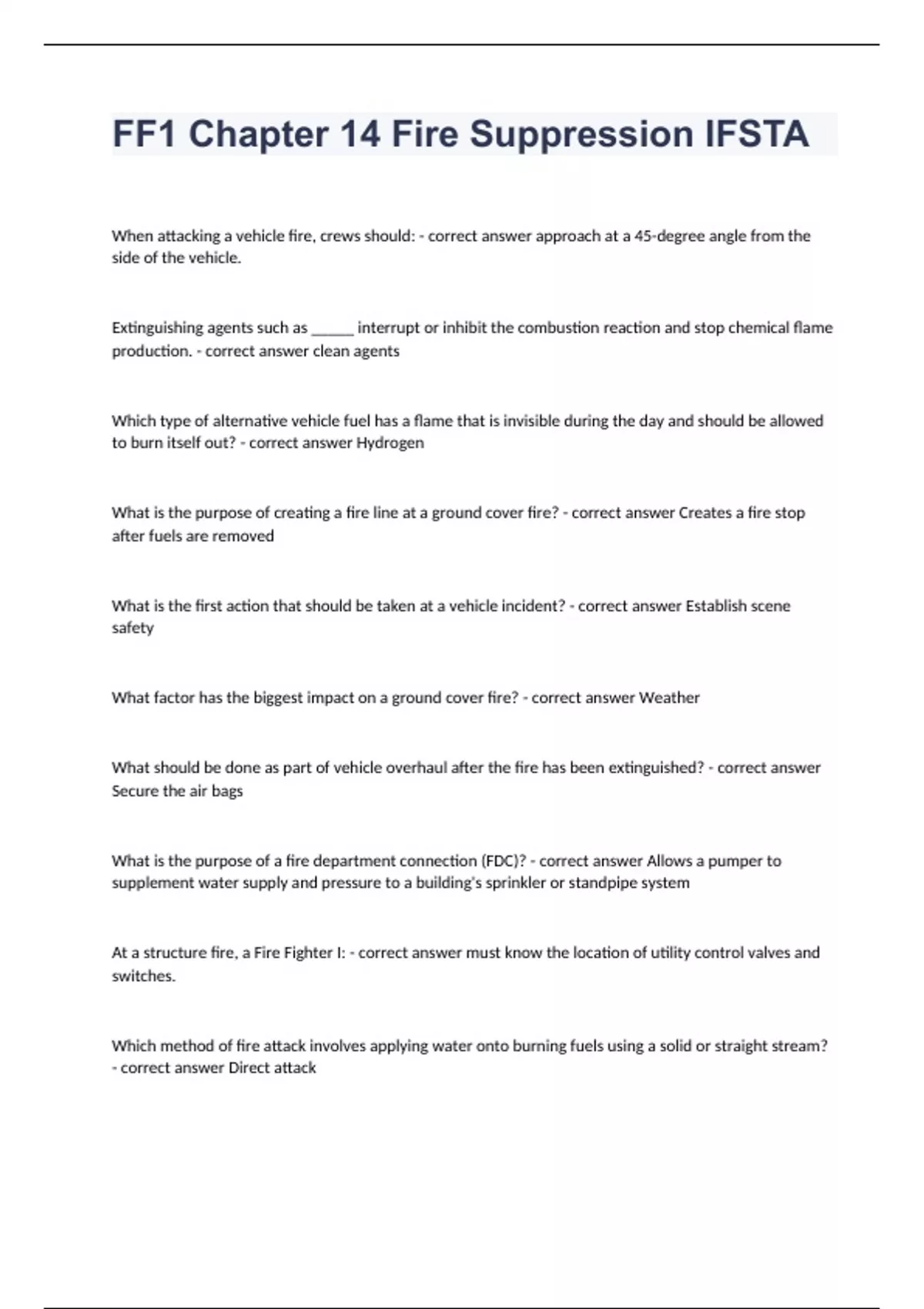 FF1 Chapter 14 Fire Suppression IFSTA

When attacking a vehicle fire, crews should: - correct answer approach at a 45-degree angle from the side of the vehicle.

Extinguishing agents such as ______ interrupt or inhibit the combustion reaction and stop chemical flame production. - correct answer clean agents

Which type of alternative vehicle fuel has a flame that is invisible during the day and should be allowed to burn itself out? - correct answer Hydrogen

What is the purpose of creating a fire line at a ground cover fire? - correct answer Creates a fire stop after fuels are removed

What is the first action that should be taken at a vehicle incident? - correct answer Establish scene safety

What factor has the biggest impact on a ground cover fire? - correct answer Weather

What should be done as part of vehicle overhaul after the fire has been extinguished? - correct answer Secure the air bags

What is the purpose of a fire department connection (FDC)? - correct answer Allows a pumper to supplement water supply and pressure to a building's sprinkler or standpipe system

At a structure fire, a Fire Fighter I: - correct answer must know the location of utility control valves and switches.

Which method of fire attack involves applying water onto burning fuels using a solid or straight stream? - correct answer Direct attack